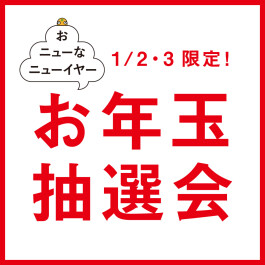 お
ニューな
ニューイヤー

1/2・3 限定!

お年玉
抽選会